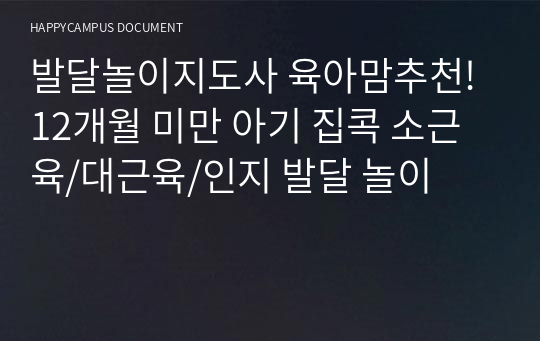 HAPPYCAMPUS DOCUMENT

발달놀이지도사 육아맘추천! 12개월 미만 아기 집콕 소근육/대근육/인지 발달 놀이